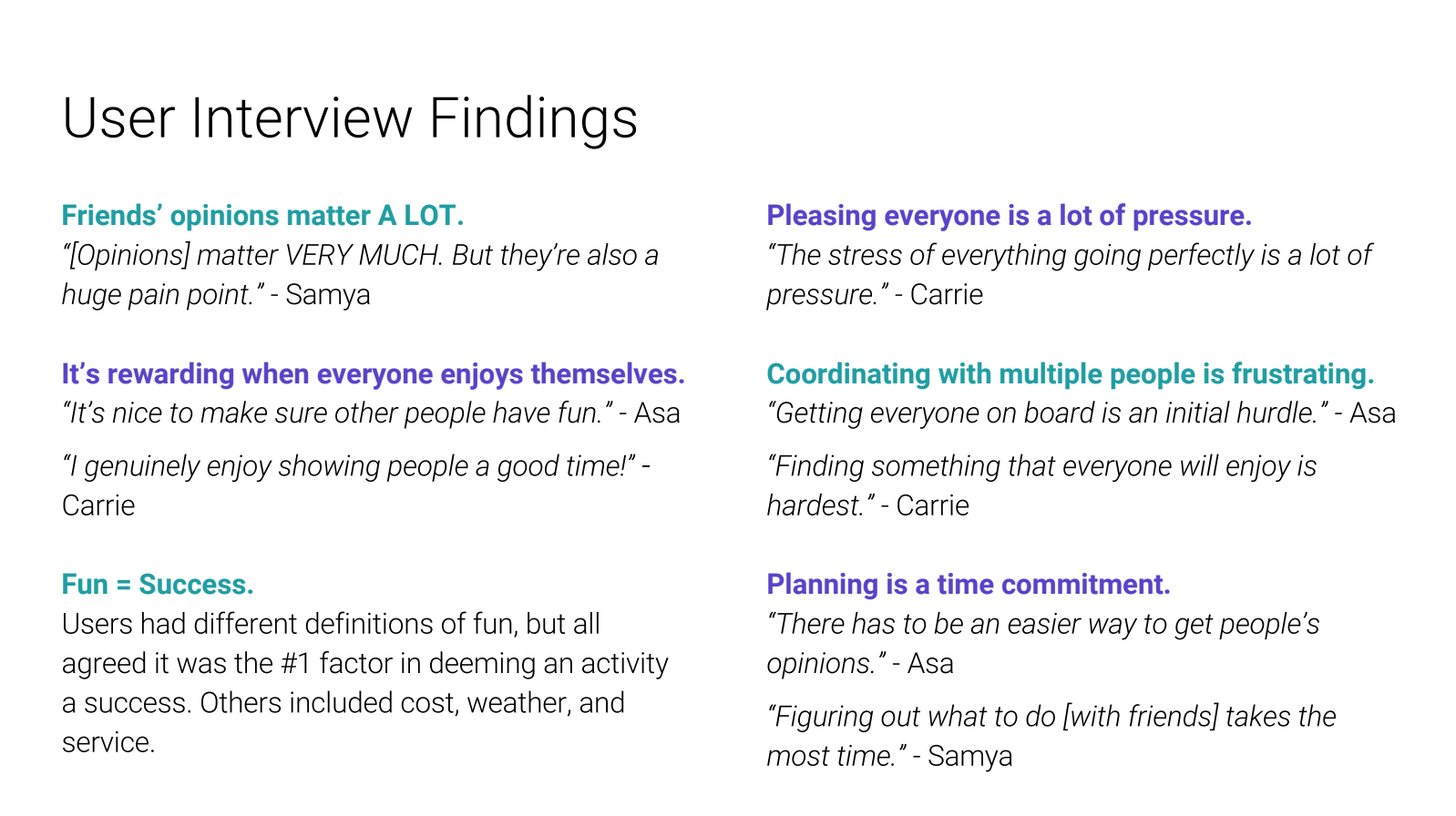 User Interview Findings

Friends' opinions matter A LOT.
"[Opinions] matter VERY MUCH. But they're also a huge pain point." - Samya

It's rewarding when everyone enjoys themselves.
"It's nice to make sure other people have fun." - Asa

"I genuinely enjoy showing people a good time!" - Carrie

Fun = Success.
Users had different definitions of fun, but all agreed it was the #1 factor in deeming an activity a success. Others included cost, weather, and service.

Pleasing everyone is a lot of pressure.
"The stress of everything going perfectly is a lot of pressure." - Carrie

Coordinating with multiple people is frustrating.
"Getting everyone on board is an initial hurdle." - Asa

"Finding something that everyone will enjoy is hardest." - Carrie

Planning is a time commitment.
"There has to be an easier way to get people's opinions." - Asa

"Figuring out what to do [with friends] takes the most time." - Samya